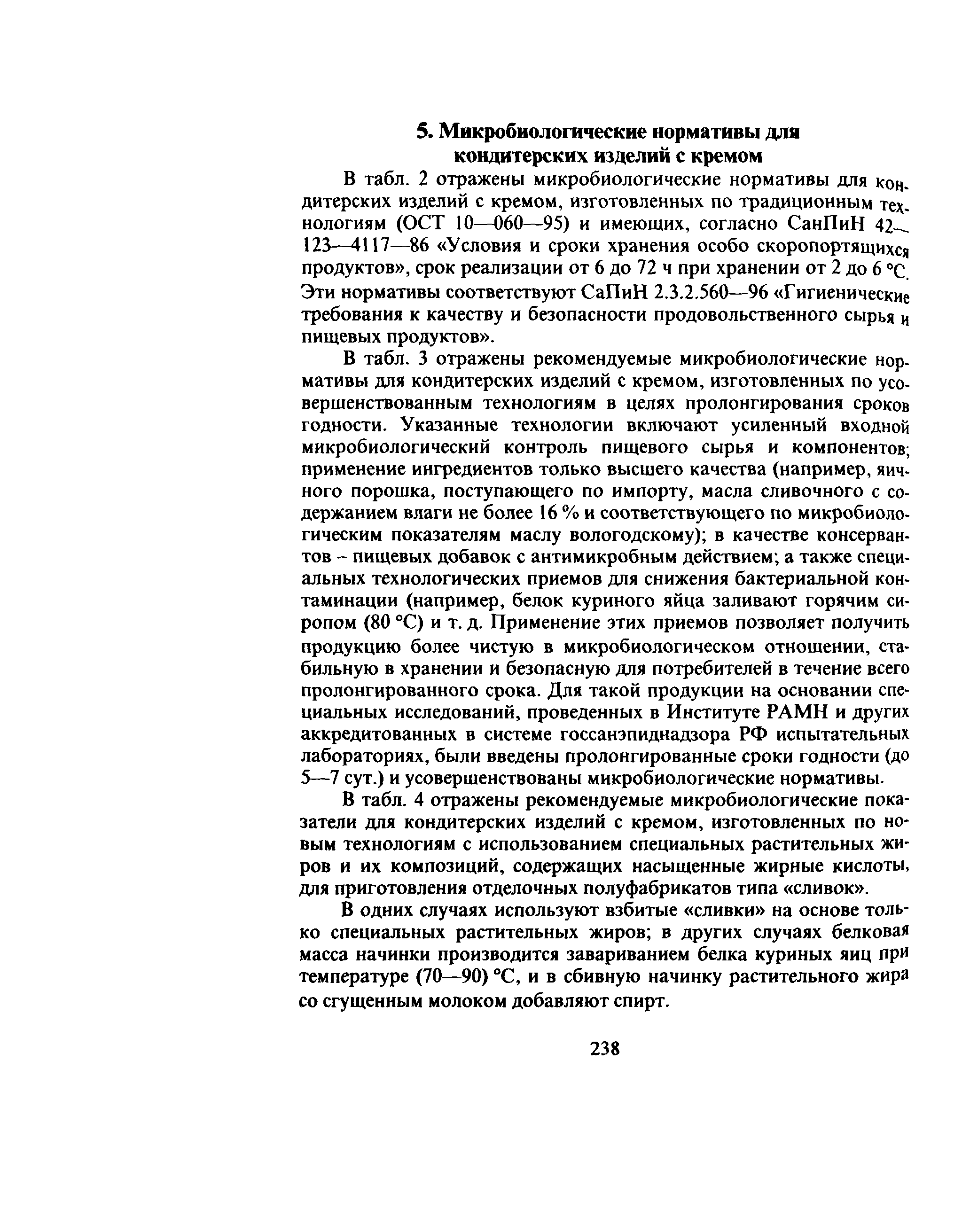 5. Микробиологические нормативы для кондитерских изделий с кремом

В табл. 2 отражены микробиологические нормативы для кондитерских изделий с кремом, изготовленных по традиционным технологиям (ОСТ 10—060—95) и имеющих, согласно СанПиН 42—123—4117—86 «Условия и сроки хранения особо скоропортящихся продуктов», срок реализации от 6 до 72 ч при хранении от 2 до 6 °С. Эти нормативы соответствуют СаПиН 2.3.2.560—96 «Гигиенические требования к качеству и безопасности продовольственного сырья и пищевых продуктов».

В табл. 3 отражены рекомендуемые микробиологические нормативы для кондитерских изделий с кремом, изготовленных по усовершенствованным технологиям в целях пролонгирования сроков годности. Указанные технологии включают усиленный входной микробиологический контроль пищевого сырья и компонентов; применение ингредиентов только высшего качества (например, яичного порошка, поступающего по импорту, масла сливочного с содержанием влаги не более 16 % и соответствующего по микробиологическим показателям маслу вологодскому); в качестве консервантов – пищевых добавок с антимикробным действием; а также специальных технологических приемов для снижения бактериальной контаминации (например, белок куриного яйца заливают горячим сиропом (80 °С) и т. д. Применение этих приемов позволяет получить продукцию более чистую в микробиологическом отношении, стабильную в хранении и безопасную для потребителей в течение всего пролонгированного срока. Для такой продукции на основании специальных исследований, проведенных в Институте РАМН и других аккредитованных в системе госсанэпиднадзора РФ испытательных лабораториях, были введены пролонгированные сроки годности (до 5—7 сут.) и усовершенствованы микробиологические нормативы.

В табл. 4 отражены рекомендуемые микробиологические показатели для кондитерских изделий с кремом, изготовленных по новым технологиям с использованием специальных растительных жиров и их композиций, содержащих насыщенные жирные кислоты, для приготовления отделочных полуфабрикатов типа «сливок».

В одних случаях используют взбитые «сливки» на основе только специальных растительных жиров; в других случаях белковая масса начинки производится завариванием белка куриных яиц при температуре (70—90) °С, и в сбивную начинку растительного жира со сгущенным молоком добавляют спирт.

238